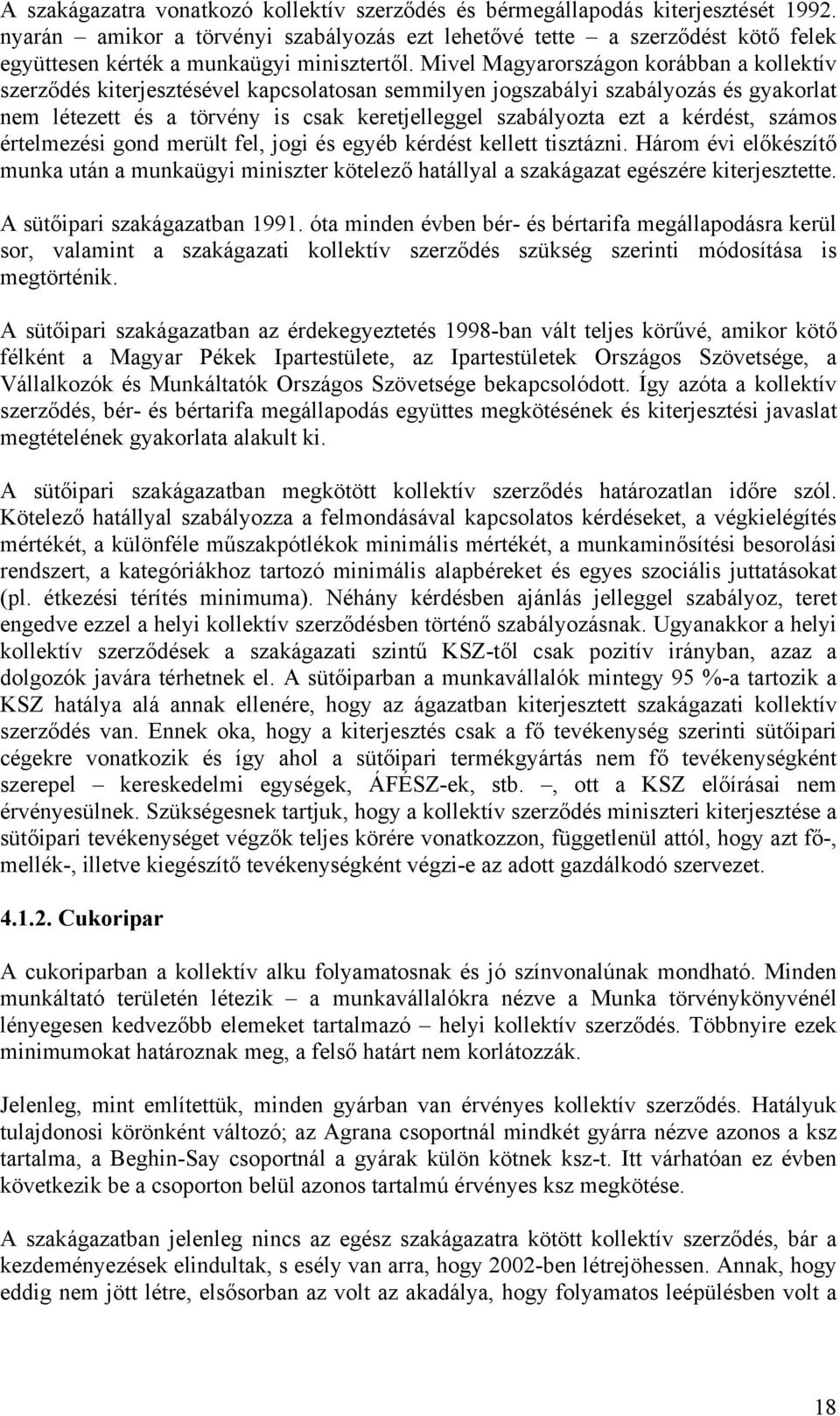 A szakágazatra vonatkozó kollektív szerződés és bérmegállapodás kiterjesztését 1992. nyarán – amikor a törvényi szabályozás ezt lehetővé tette – a szerződést kötő felek együttesen kérték a munkaügyi minisztertől. Mivel Magyarországon korábban a kollektív szerződés kiterjesztésével kapcsolatosan semmilyen jogszabályi szabályozás és gyakorlat nem létezett és a törvény is csak keretjelleggel szabályozta ezt a kérdést, számos értelmezési gond merült fel, jogi és egyéb kérdést kellett tisztázni. Három évi előkészítő munka után a munkaügyi miniszter kötelező hatállyal a szakágazat egészére kiterjesztette.

A sütőipari szakágazatban 1991. óta minden évben bér- és bértarifa megállapodásra kerül sor, valamint a szakágazati kollektív szerződés szükség szerinti módosítása is megtörténik.

A sütőipari szakágazatban az érdekegyeztetés 1998-ban vált teljes körűvé, amikor kötő félként a Magyar Pékek Ipartestülete, az Ipartestületek Országos Szövetsége, a Vállalkozók és Munkáltatók Országos Szövetsége bekapcsolódott. Így azóta a kollektív szerződés, bér- és bértarifa megállapodás együttes megkötésének és kiterjesztési javaslat megtételének gyakorlata alakult ki.

A sütőipari szakágazatban megkötött kollektív szerződés határozatlan időre szól. Kötelező hatállyal szabályozza a felmondásával kapcsolatos kérdéseket, a végkielégítés mértékét, a különféle műszakpótlékok minimális mértékét, a munkaminősítési besorolási rendszert, a kategóriákhoz tartozó minimális alapbéreket és egyes szociális juttatásokat (pl. étkezési térítés minimuma). Néhány kérdésben ajánlás jelleggel szabályoz, teret engedve ezzel a helyi kollektív szerződésben történő szabályozásnak. Ugyanakkor a helyi kollektív szerződések a szakágazati szintű KSZ-től csak pozitív irányban, azaz a dolgozók javára térhetnek el. A sütőiparban a munkavállalók mintegy 95 %-a tartozik a KSZ hatálya alá annak ellenére, hogy az ágazatban kiterjesztett szakágazati kollektív szerződés van. Ennek oka, hogy a kiterjesztés csak a fő tevékenység szerinti sütőipari cégekre vonatkozik és így ahol a sütőipari termékgyártás nem fő tevékenységként szerepel – kereskedelmi egységek, ÁFÉSZ-ek, stb. –, ott a KSZ előírásai nem érvényesülnek. Szükségesnek tartjuk, hogy a kollektív szerződés miniszteri kiterjesztése a sütőipari tevékenységet végzők teljes körére vonatkozzon, függetlenül attól, hogy azt fő-, mellék-, illetve kiegészítő tevékenységként végzi-e az adott gazdálkodó szervezet.

4.1.2. Cukoripar

A cukoriparban a kollektív alku folyamatosnak és jó színvonalúnak mondható. Minden munkáltató területén létezik – a munkavállalókra nézve a Munka törvénykönyvénél lényegesen kedvezőbb elemeket tartalmazó – helyi kollektív szerződés. Többnyire ezek minimumokat határoznak meg, a felső határt nem korlátozzák.

Jelenleg, mint említettük, minden gyárban van érvényes kollektív szerződés. Hatályuk tulajdonosi körönként változó; az Agrana csoportnál mindkét gyárra nézve azonos a ksz tartalma, a Beghin-Say csoportnál a gyárak külön kötnek ksz-t. Itt várhatóan ez évben következik be a csoporton belül azonos tartalmú érvényes ksz megkötése.

A szakágazatban jelenleg nincs az egész szakágazatra kötött kollektív szerződés, bár a kezdeményezések elindultak, s esély van arra, hogy 2002-ben létrejöhessen. Annak, hogy eddig nem jött létre, elsősorban az volt az akadálya, hogy folyamatos leépülésben volt a

18